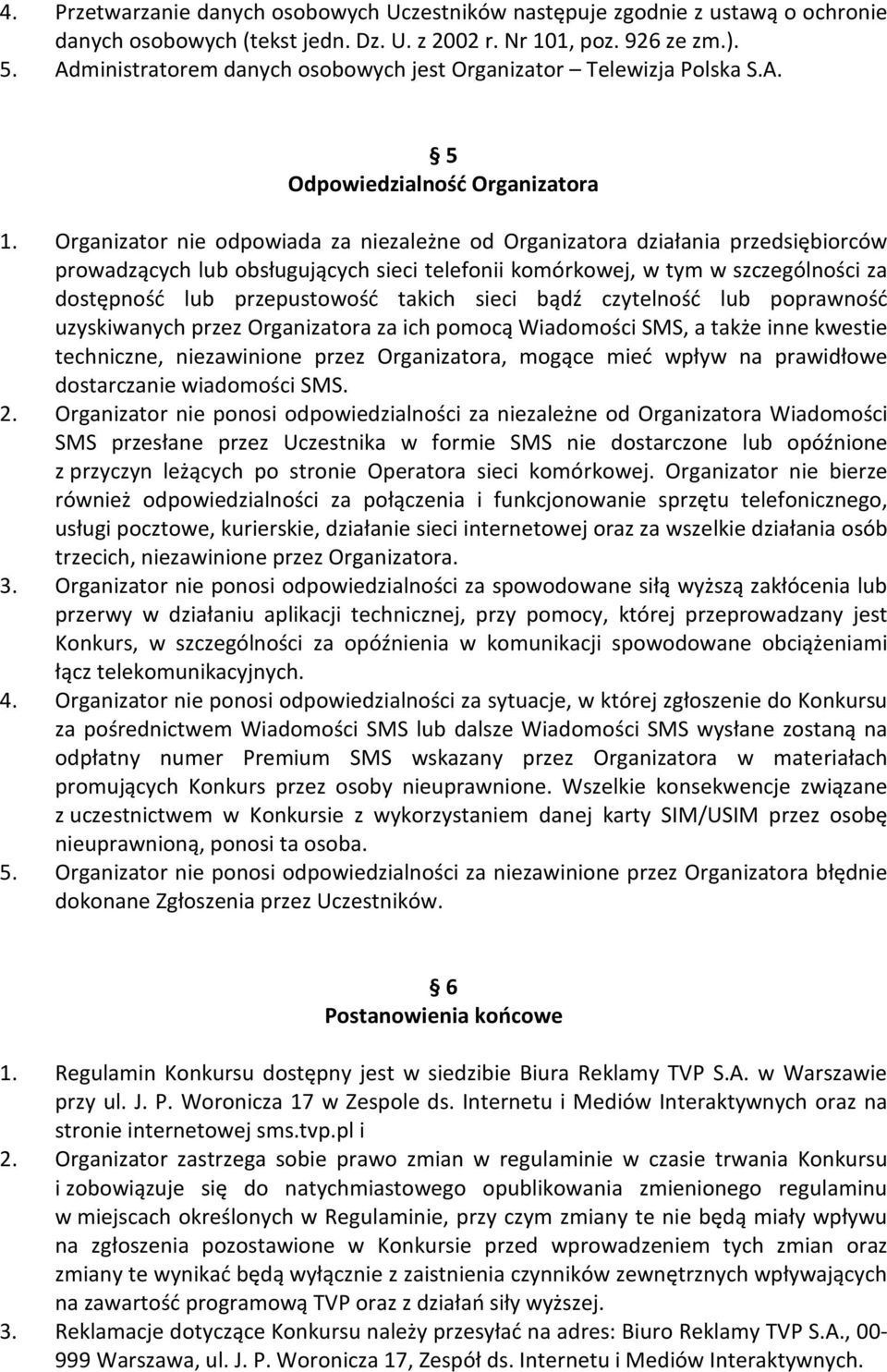 4. Przetwarzanie danych osobowych Uczestników następuje zgodnie z ustawą o ochronie danych osobowych (tekst jedn. Dz. U. z 2002 r. Nr 101, poz. 926 ze zm.).
5. Administratorem danych osobowych jest Organizator – Telewizja Polska S.A.

§ 5
Odpowiedzialność Organizatora

1. Organizator nie odpowiada za niezależne od Organizatora działania przedsiębiorców prowadzących lub obsługujących sieci telefonii komórkowej, w tym w szczególności za dostępność lub przepustowość takich sieci bądź czytelność lub poprawność uzyskiwanych przez Organizatora za ich pomocą Wiadomości SMS, a także inne kwestie techniczne, niezawinione przez Organizatora, mogące mieć wpływ na prawidłowe dostarczanie wiadomości SMS.
2. Organizator nie ponosi odpowiedzialności za niezależne od Organizatora Wiadomości SMS przesłane przez Uczestnika w formie SMS nie dostarczone lub opóźnione z przyczyn leżących po stronie Operatora sieci komórkowej. Organizator nie bierze również odpowiedzialności za połączenia i funkcjonowanie sprzętu telefonicznego, usługi pocztowe, kurierskie, działanie sieci internetowej oraz za wszelkie działania osób trzecich, niezawinione przez Organizatora.
3. Organizator nie ponosi odpowiedzialności za spowodowane siłą wyższą zakłócenia lub przerwy w działaniu aplikacji technicznej, przy pomocy, której przeprowadzany jest Konkurs, w szczególności za opóźnienia w komunikacji spowodowane obciążeniami łącz telekomunikacyjnych.
4. Organizator nie ponosi odpowiedzialności za sytuacje, w której zgłoszenie do Konkursu za pośrednictwem Wiadomości SMS lub dalsze Wiadomości SMS wysłane zostaną na odpłatny numer Premium SMS wskazany przez Organizatora w materiałach promujących Konkurs przez osoby nieuprawnione. Wszelkie konsekwencje związane z uczestnictwem w Konkursie z wykorzystaniem danej karty SIM/USIM przez osobę nieuprawnioną, ponosi ta osoba.
5. Organizator nie ponosi odpowiedzialności za niezawinione przez Organizatora błędnie dokonane Zgłoszenia przez Uczestników.

§ 6
Postanowienia końcowe

1. Regulamin Konkursu dostępny jest w siedzibie Biura Reklamy TVP S.A. w Warszawie przy ul. J. P. Woronicza 17 w Zespole ds. Internetu i Mediów Interaktywnych oraz na stronie internetowej sms.tvp.pl i
2. Organizator zastrzega sobie prawo zmian w regulaminie w czasie trwania Konkursu i zobowiązuje się do natychmiastowego opublikowania zmienionego regulaminu w miejscach określonych w Regulaminie, przy czym zmiany te nie będą miały wpływu na zgłoszenia pozostawione w Konkursie przed wprowadzeniem tych zmian oraz zmiany te wynikać będą wyłącznie z zaistnienia czynników zewnętrznych wpływających na zawartość programową TVP oraz z działań siły wyższej.
3. Reklamacje dotyczące Konkursu należy przesyłać na adres: Biuro Reklamy TVP S.A., 00-999 Warszawa, ul. J. P. Woronicza 17, Zespół ds. Internetu i Mediów Interaktywnych.